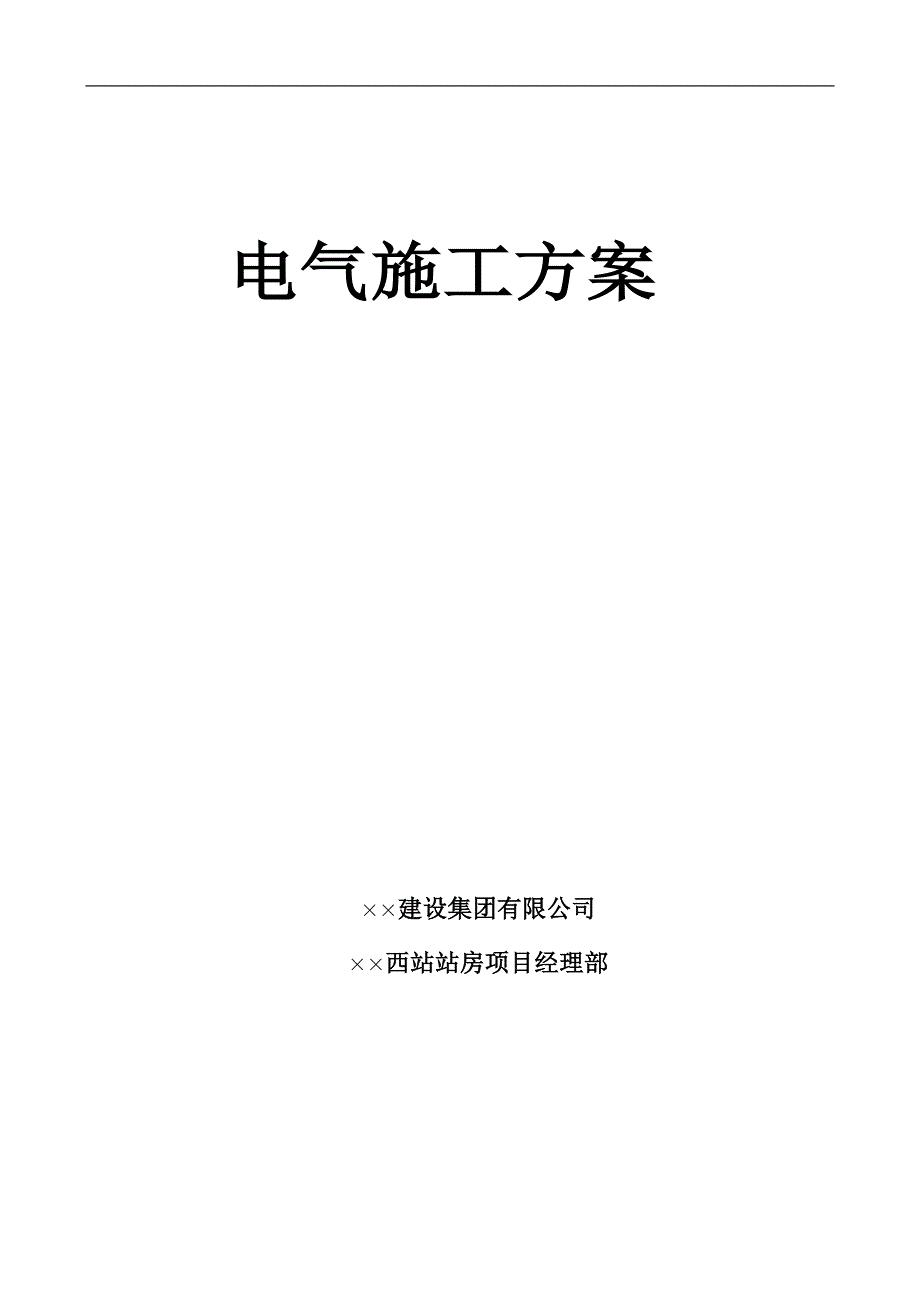 电气施工方案

××建设集团有限公司

××西站站房项目经理部